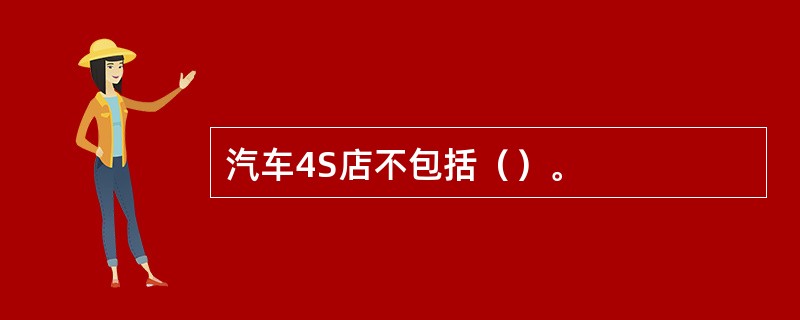 汽车4S店不包括（）。